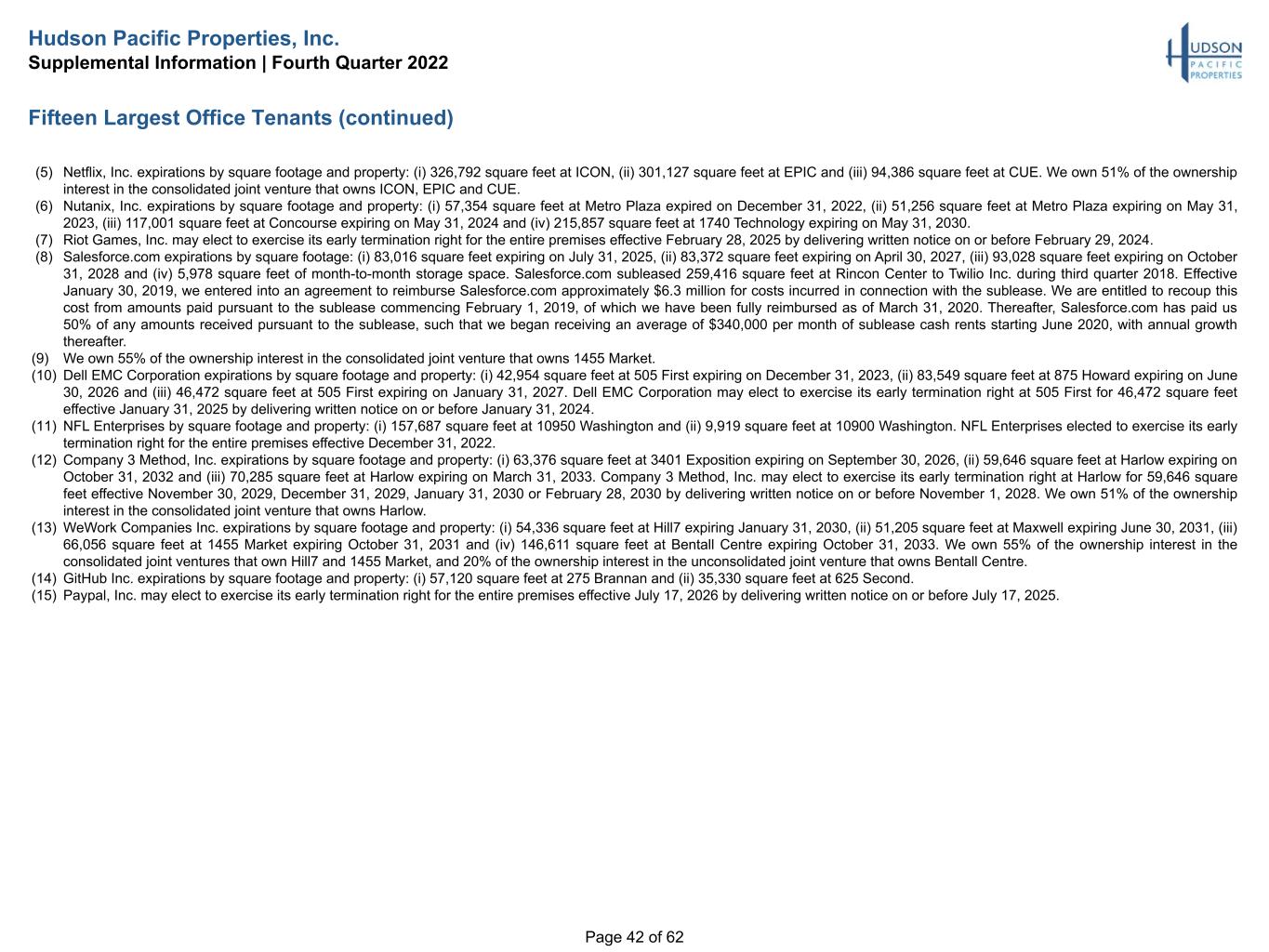 Hudson Pacific Properties, Inc.
Supplemental Information | Fourth Quarter 2022

HUDSON PACIFIC PROPERTIES

Fifteen Largest Office Tenants (continued)

(5) Netflix, Inc. expirations by square footage and property: (i) 326,792 square feet at ICON, (ii) 301,127 square feet at EPIC and (iii) 94,386 square feet at CUE. We own 51% of the ownership interest in the consolidated joint venture that owns ICON, EPIC and CUE.

(6) Nutanix, Inc. expirations by square footage and property: (i) 57,354 square feet at Metro Plaza expired on December 31, 2022, (ii) 51,256 square feet at Metro Plaza expiring on May 31, 2023, (iii) 117,001 square feet at Concourse expiring on May 31, 2024 and (iv) 215,857 square feet at 1740 Technology expiring on May 31, 2030.

(7) Riot Games, Inc. may elect to exercise its early termination right for the entire premises effective February 28, 2025 by delivering written notice on or before February 29, 2024.

(8) Salesforce.com expirations by square footage: (i) 83,016 square feet expiring on July 31, 2025, (ii) 83,372 square feet expiring on April 30, 2027, (iii) 93,028 square feet expiring on October 31, 2028 and (iv) 5,978 square feet of month-to-month storage space. Salesforce.com subleased 259,416 square feet at Rincon Center to Twilio Inc. during third quarter 2018. Effective January 30, 2019, we entered into an agreement to reimburse Salesforce.com approximately $6.3 million for costs incurred in connection with the sublease. We are entitled to recoup this cost from amounts paid pursuant to the sublease commencing February 1, 2019, of which we have been fully reimbursed as of March 31, 2020. Thereafter, Salesforce.com has paid us 50% of any amounts received pursuant to the sublease, such that we began receiving an average of $340,000 per month of sublease cash rents starting June 2020, with annual growth thereafter.

(9) We own 55% of the ownership interest in the consolidated joint venture that owns 1455 Market.

(10) Dell EMC Corporation expirations by square footage and property: (i) 42,954 square feet at 505 First expiring on December 31, 2023, (ii) 83,549 square feet at 875 Howard expiring on June 30, 2026 and (iii) 46,472 square feet at 505 First expiring on January 31, 2027. Dell EMC Corporation may elect to exercise its early termination right at 505 First for 46,472 square feet effective January 31, 2025 by delivering written notice on or before January 31, 2024.

(11) NFL Enterprises by square footage and property: (i) 157,687 square feet at 10950 Washington and (ii) 9,919 square feet at 10900 Washington. NFL Enterprises elected to exercise its early termination right for the entire premises effective December 31, 2022.

(12) Company 3 Method, Inc. expirations by square footage and property: (i) 63,376 square feet at 3401 Exposition expiring on September 30, 2026, (ii) 59,646 square feet at Harlow expiring on October 31, 2032 and (iii) 70,285 square feet at Harlow expiring on March 31, 2033. Company 3 Method, Inc. may elect to exercise its early termination right at Harlow for 59,646 square feet effective November 30, 2029, December 31, 2029, January 31, 2030 or February 28, 2030 by delivering written notice on or before November 1, 2028. We own 51% of the ownership interest in the consolidated joint venture that owns Harlow.

(13) WeWork Companies Inc. expirations by square footage and property: (i) 54,336 square feet at Hill7 expiring January 31, 2030, (ii) 51,205 square feet at Maxwell expiring June 30, 2031, (iii) 66,056 square feet at 1455 Market expiring October 31, 2031 and (iv) 146,611 square feet at Bentall Centre expiring October 31, 2033. We own 55% of the ownership interest in the consolidated joint ventures that own Hill7 and 1455 Market, and 20% of the ownership interest in the unconsolidated joint venture that owns Bentall Centre.

(14) GitHub Inc. expirations by square footage and property: (i) 57,120 square feet at 275 Brannan and (ii) 35,330 square feet at 625 Second.

(15) Paypal, Inc. may elect to exercise its early termination right for the entire premises effective July 17, 2026 by delivering written notice on or before July 17, 2025.

Page 42 of 62